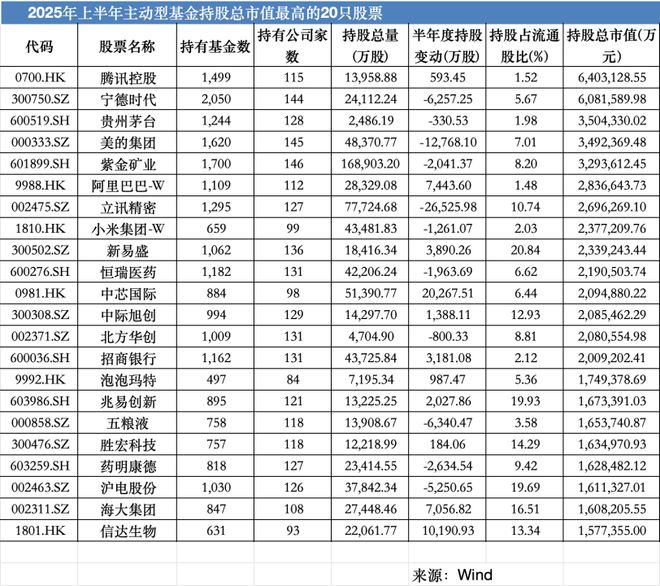 2025年上半年主动型基金持股总市值最高的20只股票

| 代码 | 股票名称 | 持有基金数 | 持有公司家数 | 持股总量（万股） | 半年度持股变动（万股） | 持股占流通股比(%) | 持股总市值(万元) |
|---|---|---|---|---|---|---|---|
| 0700.HK | 腾讯控股 | 1,499 | 115 | 13,958.88 | 593.45 | 1.52 | 6,403,128.55 |
| 300750.SZ | 宁德时代 | 2,050 | 144 | 24,112.24 | -6,257.25 | 5.67 | 6,081,589.98 |
| 600519.SH | 贵州茅台 | 1,244 | 128 | 2,486.19 | -330.53 | 1.98 | 3,504,330.02 |
| 000333.SZ | 美的集团 | 1,620 | 145 | 48,370.77 | -12,768.10 | 7.01 | 3,492,369.48 |
| 601899.SH | 紫金矿业 | 1,700 | 146 | 168,903.20 | -2,041.37 | 8.20 | 3,293,612.45 |
| 9988.HK | 阿里巴巴-W | 1,109 | 112 | 28,329.08 | 7,443.60 | 1.48 | 2,836,643.73 |
| 002475.SZ | 立讯精密 | 1,295 | 127 | 77,724.68 | -26,525.98 | 10.74 | 2,696,269.10 |
| 1810.HK | 小米集团-W | 659 | 99 | 43,481.83 | -1,261.07 | 2.03 | 2,377,209.76 |
| 300502.SZ | 新易盛 | 1,062 | 136 | 18,416.34 | 3,890.26 | 20.84 | 2,339,243.44 |
| 600276.SH | 恒瑞医药 | 1,182 | 131 | 42,206.24 | -1,963.69 | 6.62 | 2,190,503.74 |
| 0981.HK | 中芯国际 | 884 | 98 | 51,390.77 | 20,267.51 | 6.44 | 2,094,880.22 |
| 300308.SZ | 中际旭创 | 994 | 129 | 14,297.70 | 1,388.11 | 12.93 | 2,085,462.29 |
| 002371.SZ | 北方华创 | 1,009 | 131 | 4,704.90 | -800.33 | 8.81 | 2,080,554.98 |
| 600036.SH | 招商银行 | 1,162 | 131 | 43,725.84 | 3,181.08 | 2.12 | 2,009,202.41 |
| 9992.HK | 泡泡玛特 | 497 | 84 | 7,195.34 | 987.47 | 5.36 | 1,749,378.69 |
| 603986.SH | 兆易创新 | 895 | 121 | 13,225.25 | 2,027.86 | 19.93 | 1,673,391.03 |
| 000858.SZ | 五粮液 | 758 | 118 | 13,908.67 | -6,340.47 | 3.58 | 1,653,740.87 |
| 300476.SZ | 胜宏科技 | 757 | 118 | 12,218.99 | 184.06 | 14.29 | 1,634,970.93 |
| 603259.SH | 药明康德 | 818 | 127 | 23,414.55 | -2,634.54 | 9.42 | 1,628,482.12 |
| 002463.SZ | 沪电股份 | 1,030 | 126 | 37,842.34 | -5,250.65 | 19.69 | 1,611,327.01 |
| 002311.SZ | 海大集团 | 847 | 108 | 27,448.46 | 7,056.82 | 16.51 | 1,608,205.55 |
| 1801.HK | 信达生物 | 631 | 93 | 22,061.77 | 10,190.93 | 13.34 | 1,577,355.00 |

来源：Wind